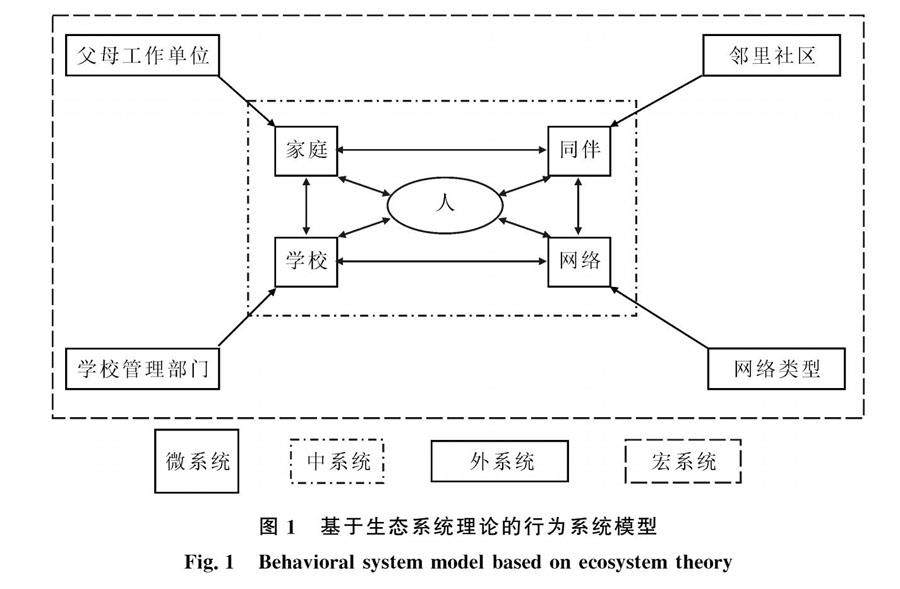 父母工作单位

邻里社区

家庭

同伴

人

学校

网络

学校管理部门

网络类型

微系统

中系统

外系统

宏系统

图 1 基于生态系统理论的行为系统模型

Fig. 1 Behavioral system model based on ecosystem theory